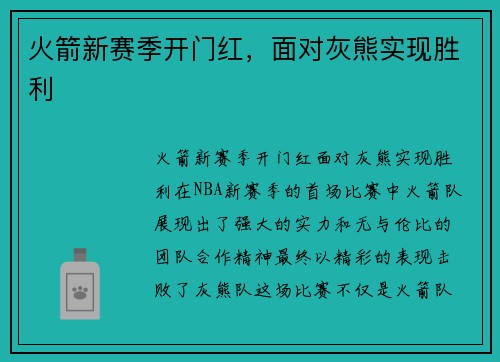 火箭新赛季开门红，面对灰熊实现胜利

火箭新赛季开门红面对灰熊实现胜利在NBA新赛季的首场比赛中火箭队展现出了强大的实力和无与伦比的团队合作精神最终以精彩的表现击败了灰熊队这场比赛不仅是火箭队